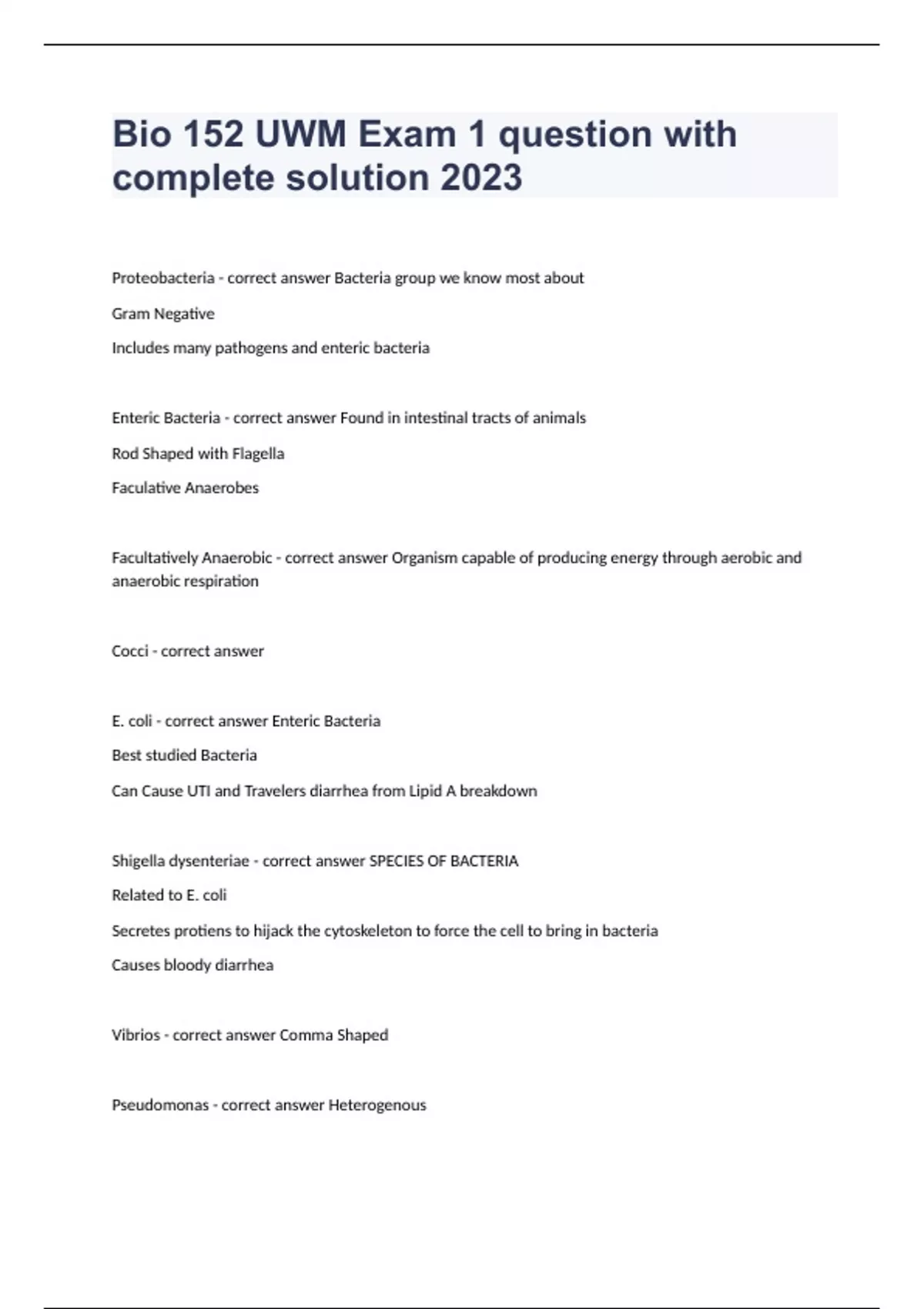 Bio 152 UWM Exam 1 question with complete solution 2023

Proteobacteria - correct answer Bacteria group we know most about

Gram Negative

Includes many pathogens and enteric bacteria

Enteric Bacteria - correct answer Found in intestinal tracts of animals

Rod Shaped with Flagella

Faculative Anaerobes

Facultatively Anaerobic - correct answer Organism capable of producing energy through aerobic and anaerobic respiration

Cocci - correct answer

E. coli - correct answer Enteric Bacteria

Best studied Bacteria

Can Cause UTI and Travelers diarrhea from Lipid A breakdown

Shigella dysenteriae - correct answer SPECIES OF BACTERIA

Related to E. coli

Secretes protiens to hijack the cytoskeleton to force the cell to bring in bacteria

Causes bloody diarrhea

Vibrios - correct answer Comma Shaped

Pseudomonas - correct answer Heterogenous